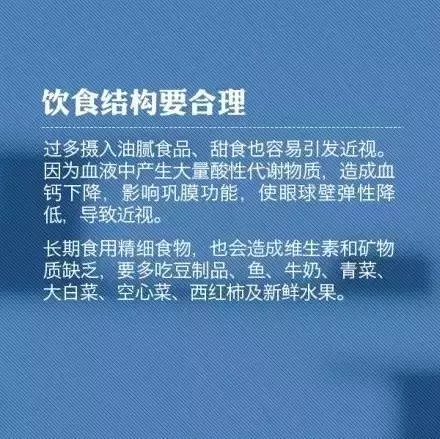 饮食结构要合理

过多摄入油腻食品、甜食也容易引发近视。因为血液中产生大量酸性代谢物质，造成血钙下降，影响巩膜功能，使眼球壁弹性降低，导致近视。

长期食用精细食物，也会造成维生素和矿物质缺乏，要多吃豆制品、鱼、牛奶、青菜、大白菜、空心菜、西红柿及新鲜水果。